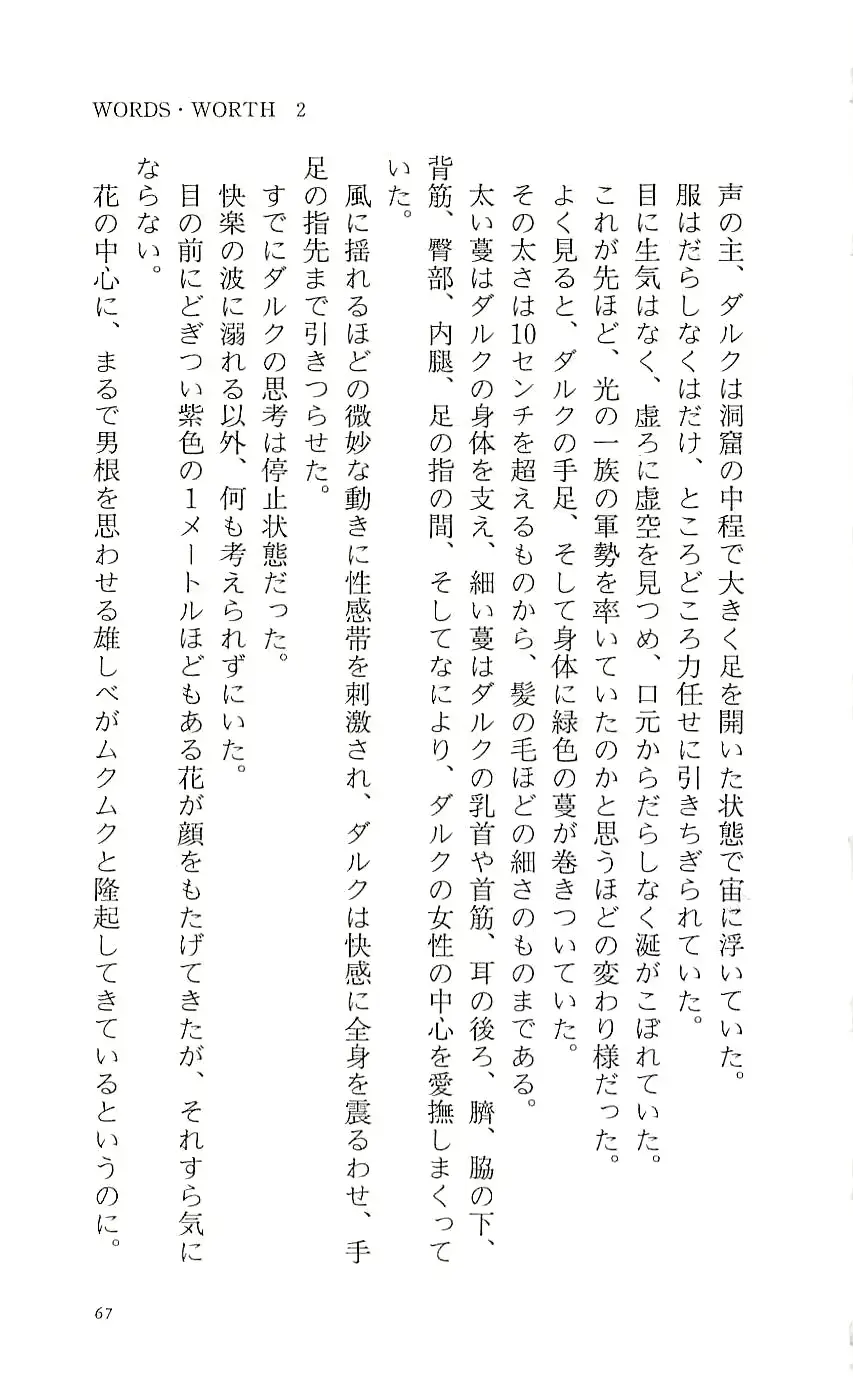 WORDS・WORTH　2

声の主、ダルクは洞窟の中程で大きく足を開いた状態で宙に浮いていた。
服はだらしなくはだけ、ところどころ力任せに引きちぎられていた。
目に生気はなく、虚ろに虚空を見つめ、口元からだらしなく涎がこぼれていた。
これが先ほど、光の一族の軍勢を率いていたのかと思うほどの変わり様だった。
よく見ると、ダルクの手足、そして身体に緑色の蔓が巻きついていた。
その太さは10センチを超えるものから、髪の毛ほどの細さのものまである。
太い蔓はダルクの身体を支え、細い蔓はダルクの乳首や首筋、耳の後ろ、臍、脇の下、背筋、臀部、内腿、足の指の間、そしてなにより、ダルクの女性の中心を愛撫しまくっていた。

風に揺れるほどの微妙な動きに性感帯を刺激され、ダルクは快感に全身を震るわせ、手足の指先まで引きつらせた。
すでにダルクの思考は停止状態だった。
快楽の波に溺れる以外、何も考えられずにいた。
目の前にどぎつい紫色の1メートルほどもある花が顔をもたげてきたが、それすら気にならない。
花の中心に、まるで男根を思わせる雄しべがムクムクと隆起してきているというのに。

67